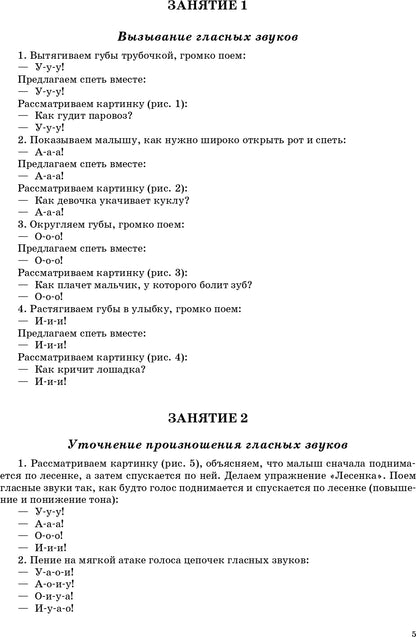 ЗАНЯТИЕ 1

Вызывание гласных звуков

1. Вытягиваем губы трубочкой, громко поем:
— У-у-у!
Предлагаем спеть вместе:
— У-у-у!
Рассматриваем картинку (рис. 1):
— Как гудит паровоз?
— У-у-у!
2. Показываем малышу, как нужно широко открыть рот и спеть:
— А-а-а!
Предлагаем спеть вместе:
— А-а-а!
Рассматриваем картинку (рис. 2):
— Как девочка укачивает куклу?
— А-а-а!
3. Округляем губы, громко поем:
— О-о-о!
Предлагаем спеть вместе:
— О-о-о!
Рассматриваем картинку (рис. 3):
— Как плачет мальчик, у которого болит зуб?
— О-о-о!
4. Растягиваем губы в улыбку, громко поем:
— И-и-и!
Предлагаем спеть вместе:
— И-и-и!
Рассматриваем картинку (рис. 4):
— Как кричит лошадка?
— И-и-и!

ЗАНЯТИЕ 2

Уточнение произношения гласных звуков

1. Рассматриваем картинку (рис. 5), объясняем, что малыш сначала поднимается по лесенке, а затем спускается по ней. Делаем упражнение «Лесенка». Поем гласные звуки так, как будто голос поднимается и спускается по лесенке (повышение и понижение тона):
— У-у-у!
— А-а-а!
— О-о-о!
— И-и-и!
2. Пение на мягкой атаке голоса цепочек гласных звуков:
— У-а-о-и!
— А-о-и-у!
— О-и-у-а!
— И-у-а-о!

5